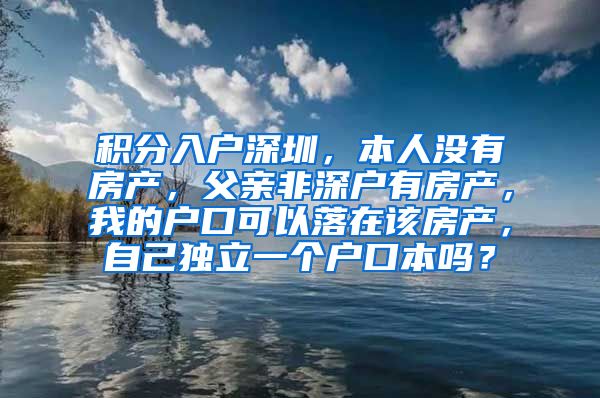 积分入户深圳，本人没有房产，父亲非深户有房产，我的户口可以落在该房产，自己独立一个户口本吗？